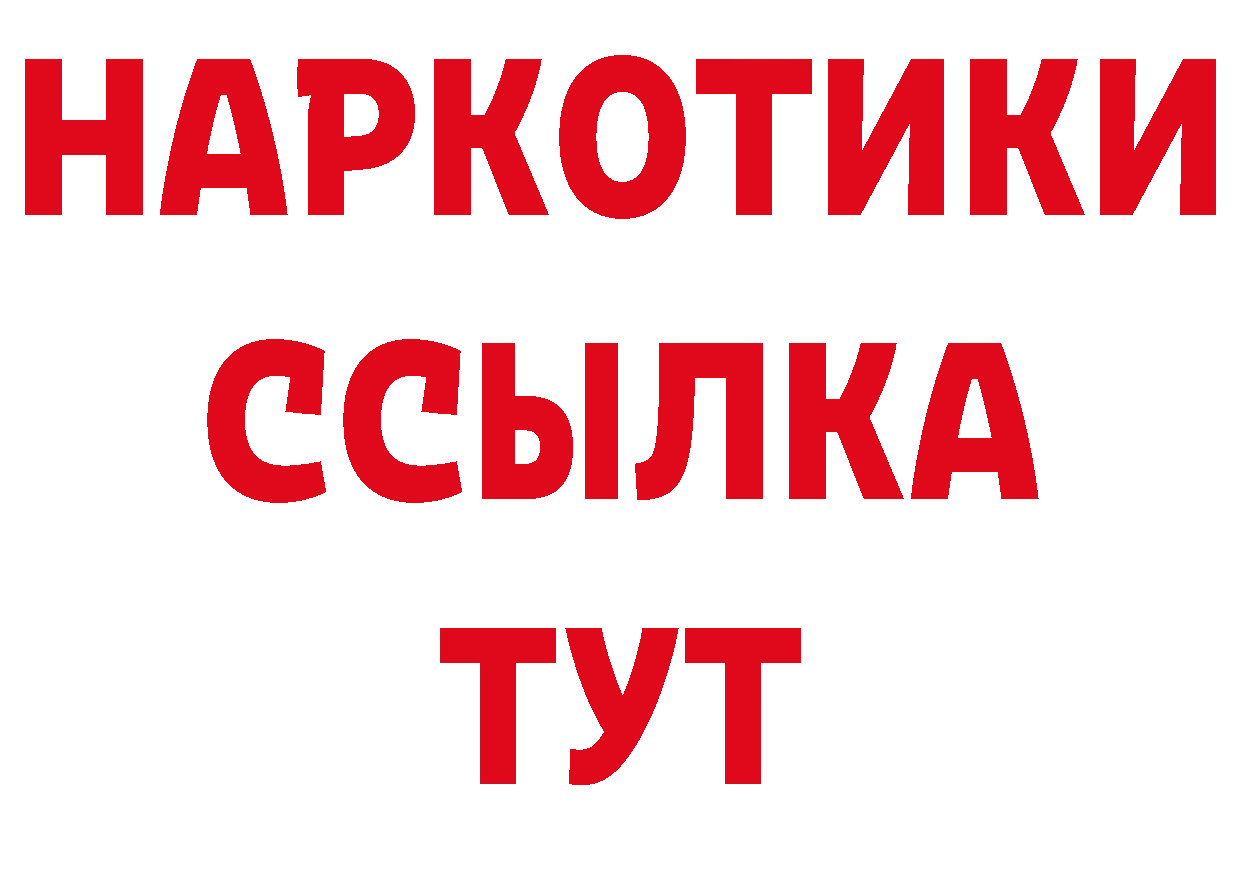 НАРКОТИКИ ССЫЛКА ТУТ